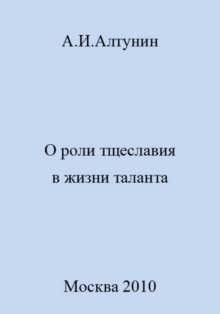 А.И.Алтунин

О роли тщеславия
в жизни таланта

Москва 2010